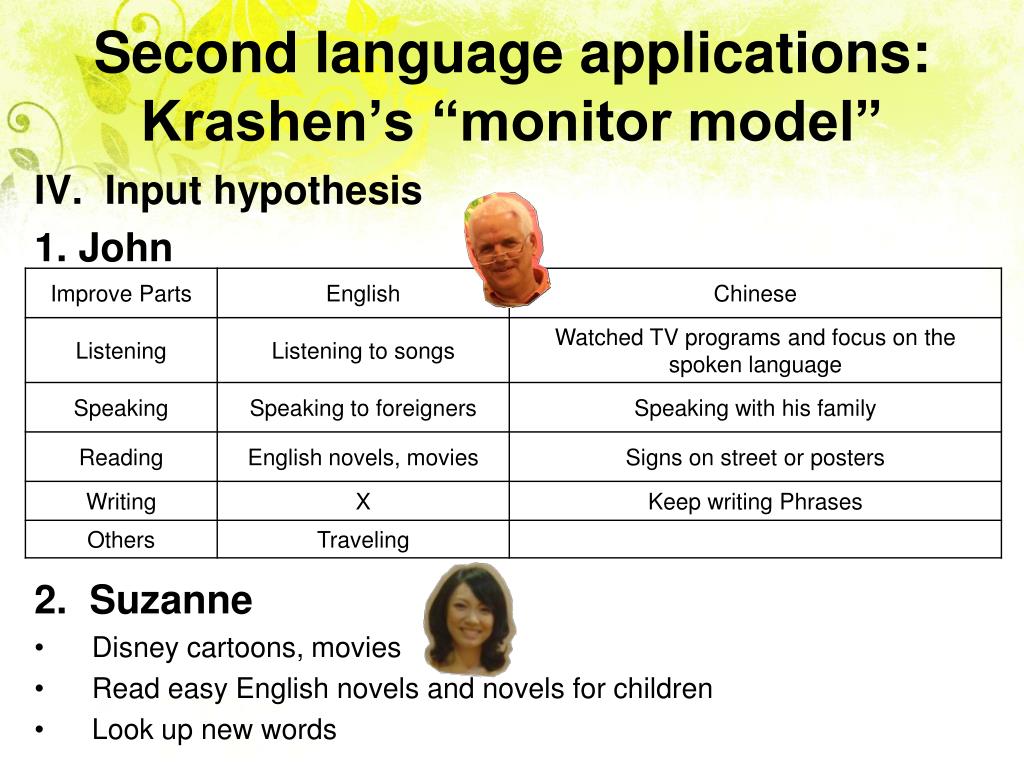 Second language applications: Krashen’s “monitor model”

IV. Input hypothesis

1. John

| Improve Parts | English | Chinese |
|---|---|---|
| Listening | Listening to songs | Watched TV programs and focus on the spoken language |
| Speaking | Speaking to foreigners | Speaking with his family |
| Reading | English novels, movies | Signs on street or posters |
| Writing | X | Keep writing Phrases |
| Others | Traveling | |

2. Suzanne

• Disney cartoons, movies
• Read easy English novels and novels for children
• Look up new words